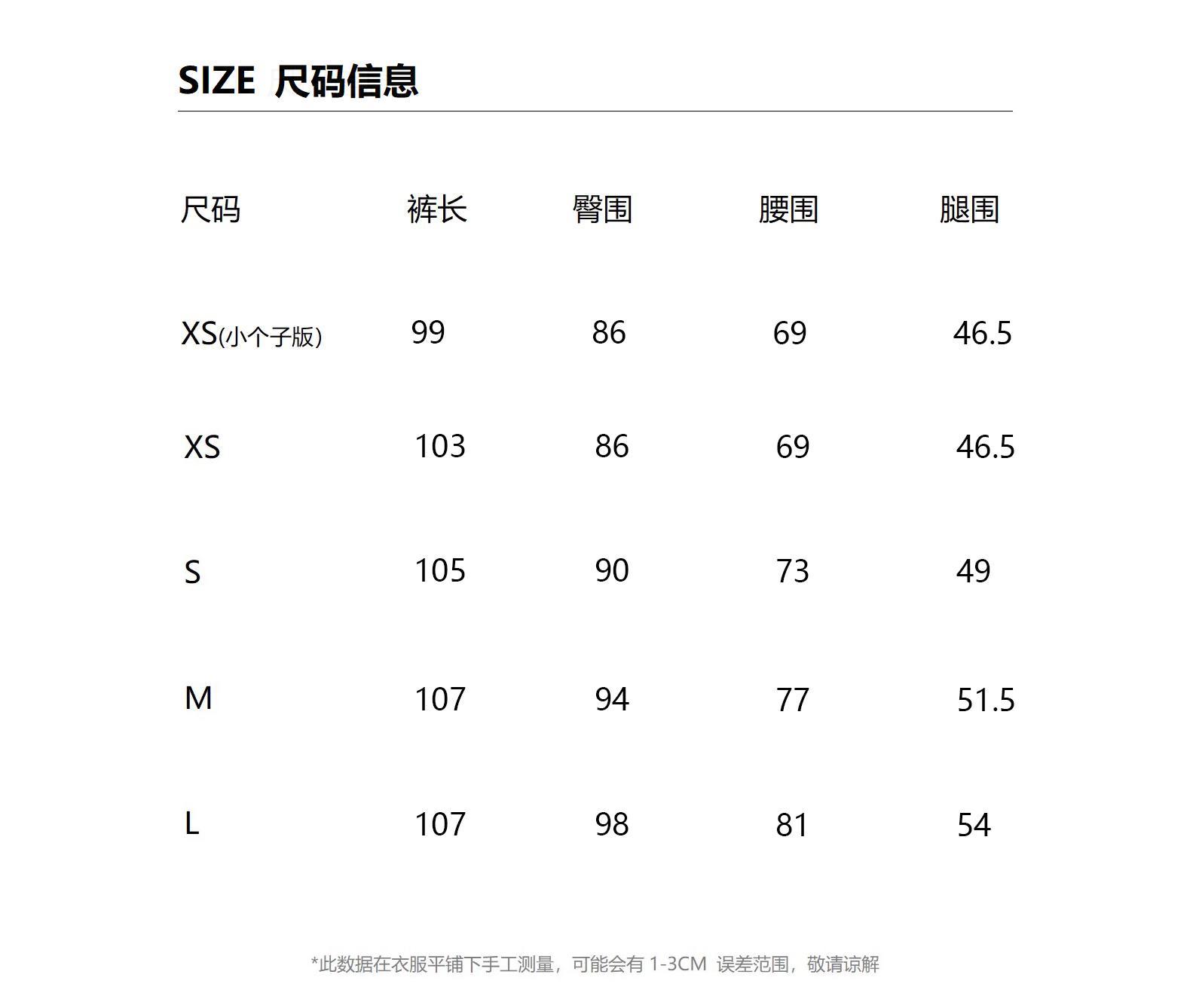 SIZE 尺码信息

| 尺码 | 裤长 | 臀围 | 腰围 | 腿围 |
|---|---|---|---|---|
| XS(小个子版) | 99 | 86 | 69 | 46.5 |
| XS | 103 | 86 | 69 | 46.5 |
| S | 105 | 90 | 73 | 49 |
| M | 107 | 94 | 77 | 51.5 |
| L | 107 | 98 | 81 | 54 |

*此数据在衣服平铺下手工测量，可能会有1-3CM 误差范围，敬请谅解